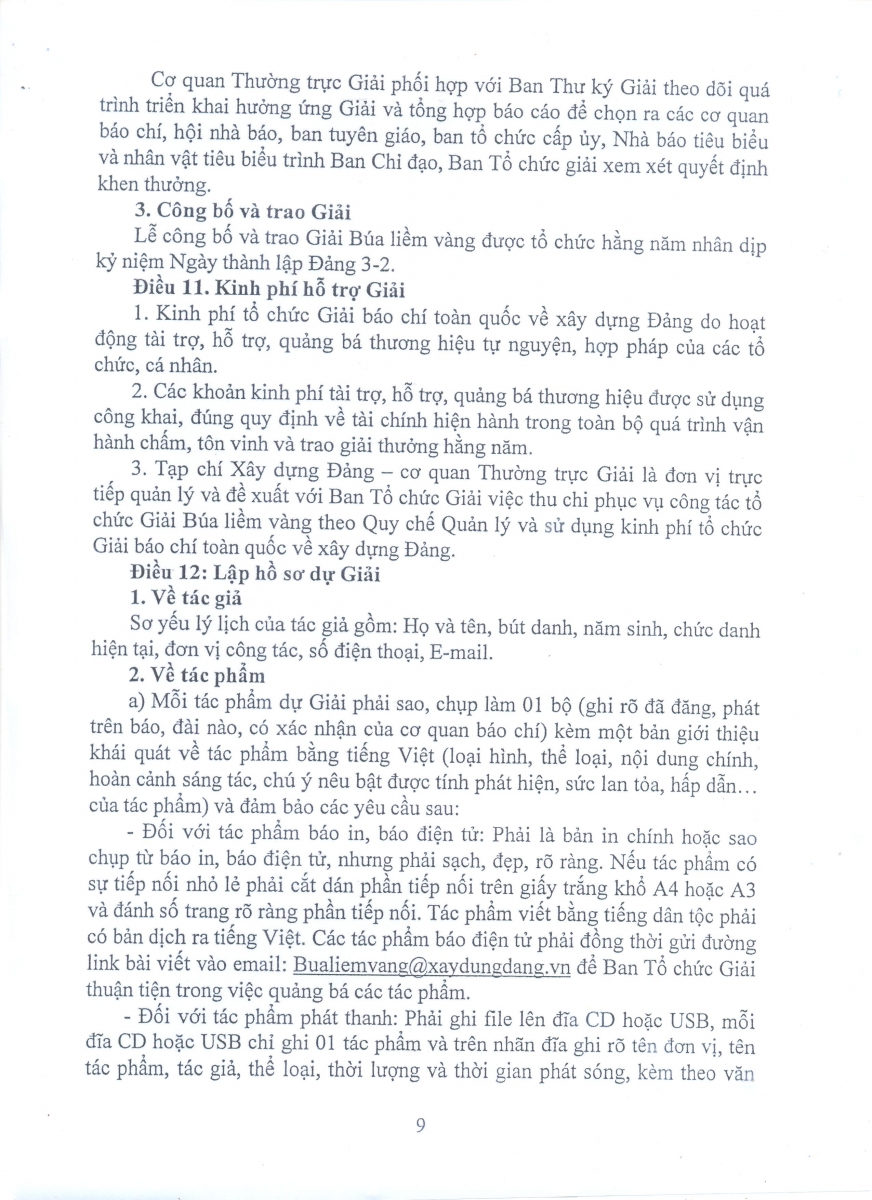 Cơ quan Thường trực Giải phối hợp với Ban Thư ký Giải theo dõi quá trình triển khai hưởng ứng Giải và tổng hợp báo cáo để chọn ra các cơ quan báo chí, hội nhà báo, ban tuyên giáo, ban tổ chức cấp ủy, Nhà báo tiêu biểu và nhân vật tiêu biểu trình Ban Chỉ đạo, Ban Tổ chức giải xem xét quyết định khen thưởng.

3. Công bố và trao Giải

Lễ công bố và trao Giải Búa liềm vàng được tổ chức hằng năm nhân dịp kỷ niệm Ngày thành lập Đảng 3-2.

Điều 11. Kinh phí hỗ trợ Giải

1. Kinh phí tổ chức Giải báo chí toàn quốc về xây dựng Đảng do hoạt động tài trợ, hỗ trợ, quảng bá thương hiệu tự nguyện, hợp pháp của các tổ chức, cá nhân.

2. Các khoản kinh phí tài trợ, hỗ trợ, quảng bá thương hiệu được sử dụng công khai, đúng quy định về tài chính hiện hành trong toàn bộ quá trình vận hành chấm, tôn vinh và trao giải thưởng hằng năm.

3. Tạp chí Xây dựng Đảng – cơ quan Thường trực Giải là đơn vị trực tiếp quản lý và đề xuất với Ban Tổ chức Giải việc thu chi phục vụ công tác tổ chức Giải Búa liềm vàng theo Quy chế Quản lý và sử dụng kinh phí tổ chức Giải báo chí toàn quốc về xây dựng Đảng.

Điều 12: Lập hồ sơ dự Giải

1. Về tác giả

Sơ yếu lý lịch của tác giả gồm: Họ và tên, bút danh, năm sinh, chức danh hiện tại, đơn vị công tác, số điện thoại, E-mail.

2. Về tác phẩm

a) Mỗi tác phẩm dự Giải phải sao, chụp làm 01 bộ (ghi rõ đã đăng, phát trên báo, đài nào, có xác nhận của cơ quan báo chí) kèm một bản giới thiệu khái quát về tác phẩm bằng tiếng Việt (loại hình, thể loại, nội dung chính, hoàn cảnh sáng tác, chú ý nêu bật được tính phát hiện, sức lan tỏa, hấp dẫn… của tác phẩm) và đảm bảo các yêu cầu sau:

- Đối với tác phẩm báo in, báo điện tử: Phải là bản in chính hoặc sao chụp từ báo in, báo điện tử, nhưng phải sạch, đẹp, rõ ràng. Nếu tác phẩm có sự tiếp nối nhỏ lẻ phải cắt dán phần tiếp nối trên giấy trắng khổ A4 hoặc A3 và đánh số trang rõ ràng phần tiếp nối. Tác phẩm viết bằng tiếng dân tộc phải có bản dịch ra tiếng Việt. Các tác phẩm báo điện tử phải đồng thời gửi đường link bài viết vào email: Bualiemvang@xaydungdang.vn để Ban Tổ chức Giải thuận tiện trong việc quảng bá các tác phẩm.

- Đối với tác phẩm phát thanh: Phải ghi file lên đĩa CD hoặc USB, mỗi đĩa CD hoặc USB chỉ ghi 01 tác phẩm và trên nhãn đĩa ghi rõ tên đơn vị, tên tác phẩm, tác giả, thể loại, thời lượng và thời gian phát sóng, kèm theo văn

9